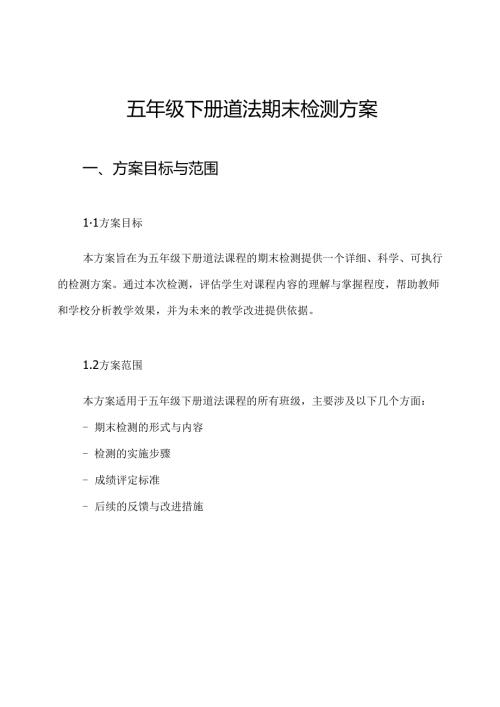 五年级下册道法期末检测方案

一、方案目标与范围

1·1方案目标

本方案旨在为五年级下册道法课程的期末检测提供一个详细、科学、可执行的检测方案。通过本次检测，评估学生对课程内容的理解与掌握程度，帮助教师和学校分析教学效果，并为未来的教学改进提供依据。

1.2方案范围

本方案适用于五年级下册道法课程的所有班级，主要涉及以下几个方面：

- 期末检测的形式与内容

- 检测的实施步骤

- 成绩评定标准

- 后续的反馈与改进措施